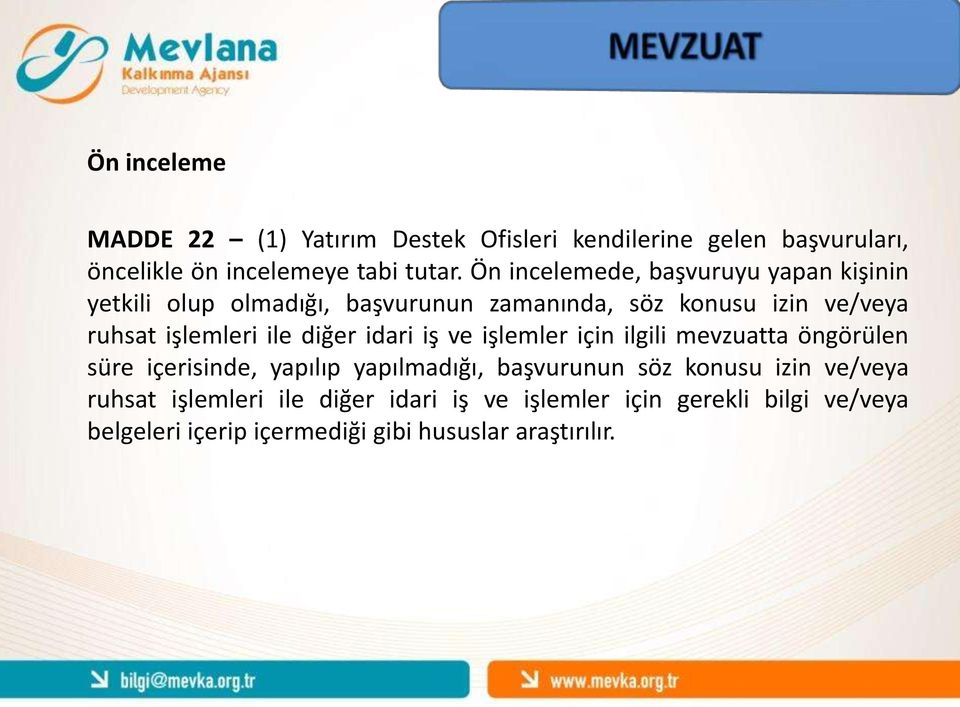 Mevlana
Kalkınma Ajansı
Development Agency

MEVZUAT

Ön inceleme

MADDE 22 – (1) Yatırım Destek Ofisleri kendilerine gelen başvuruları, öncelikle ön incelemeye tabi tutar. Ön incelemede, başvuruyu yapan kişinin yetkili olup olmadığı, başvurunun zamanında, söz konusu izin ve/veya ruhsat işlemleri ile diğer idari iş ve işlemler için ilgili mevzuatta öngörülen süre içerisinde, yapılıp yapılmadığı, başvurunun söz konusu izin ve/veya ruhsat işlemleri ile diğer idari iş ve işlemler için gerekli bilgi ve/veya belgeleri içerip içermediği gibi hususlar araştırılır.

bilgi@mevka.org.tr

www.mevka.org.tr